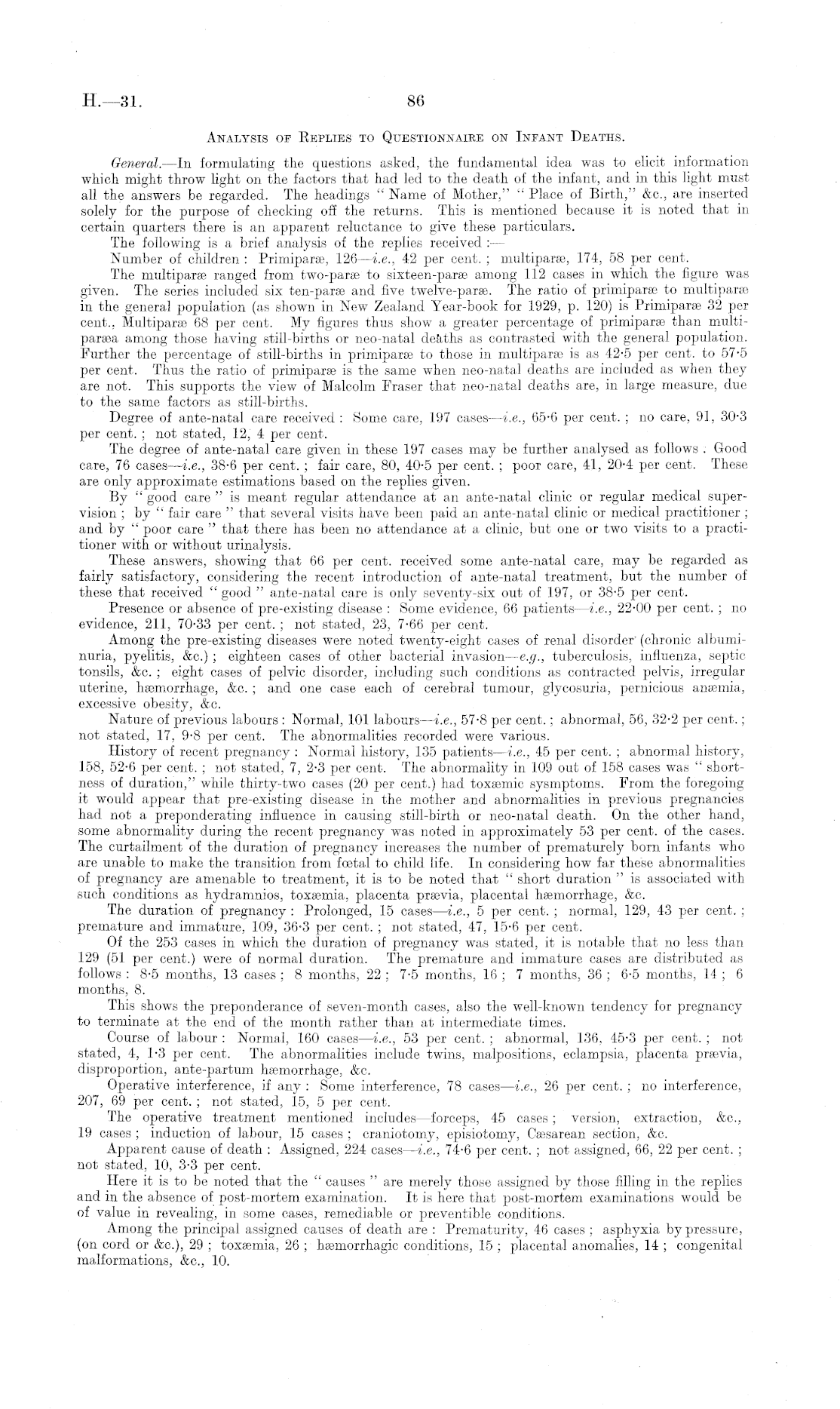 H.—31.

86

ANALYSIS OF REPLIES TO QUESTIONNAIRE ON INFANT DEATHS.

General.—In formulating the questions asked, the fundamental idea was to elicit information which might throw light on the factors that had led to the death of the infant, and in this light must all the answers be regarded. The headings "Name of Mother," "Place of Birth," &c., are inserted solely for the purpose of checking off the returns. This is mentioned because it is noted that in certain quarters there is an apparent reluctance to give these particulars.

The following is a brief analysis of the replies received :—

Number of children : Primiparæ, 126—i.e., 42 per cent. ; multiparæ, 174, 58 per cent.

The multiparæ ranged from two-paræ to sixteen-paræ among 112 cases in which the figure was given. The series included six ten-paræ and five twelve-paræ. The ratio of primiparæ to multiparæ in the general population (as shown in New Zealand Year-book for 1929, p. 120) is Primiparæ 32 per cent., Multiparæ 68 per cent. My figures thus show a greater percentage of primiparæ than multiparæa among those having still-births or neo-natal deaths as contrasted with the general population. Further the percentage of still-births in primiparæ to those in multiparæ is as 42·5 per cent. to 57·5 per cent. Thus the ratio of primiparæ is the same when neo-natal deaths are included as when they are not. This supports the view of Malcolm Fraser that neo-natal deaths are, in large measure, due to the same factors as still-births.

Degree of ante-natal care received : Some care, 197 cases—i.e., 65·6 per cent. ; no care, 91, 30·3 per cent. ; not stated, 12, 4 per cent.

The degree of ante-natal care given in these 197 cases may be further analysed as follows : Good care, 76 cases—i.e., 38·6 per cent. ; fair care, 80, 40·5 per cent. ; poor care, 41, 20·4 per cent. These are only approximate estimations based on the replies given.

By "good care" is meant regular attendance at an ante-natal clinic or regular medical supervision ; by "fair care" that several visits have been paid an ante-natal clinic or medical practitioner ; and by "poor care" that there has been no attendance at a clinic, but one or two visits to a practitioner with or without urinalysis.

These answers, showing that 66 per cent. received some ante-natal care, may be regarded as fairly satisfactory, considering the recent introduction of ante-natal treatment, but the number of these that received "good" ante-natal care is only seventy-six out of 197, or 38·5 per cent.

Presence or absence of pre-existing disease : Some evidence, 66 patients—i.e., 22·00 per cent. ; no evidence, 211, 70·33 per cent. ; not stated, 23, 7·66 per cent.

Among the pre-existing diseases were noted twenty-eight cases of renal disorder (chronic albuminuria, pyelitis, &c.) ; eighteen cases of other bacterial invasion—e.g., tuberculosis, influenza, septic tonsils, &c. ; eight cases of pelvic disorder, including such conditions as contracted pelvis, irregular uterine, hæmorrhage, &c. ; and one case each of cerebral tumour, glycosuria, pernicious anæmia, excessive obesity, &c.

Nature of previous labours : Normal, 101 labours—i.e., 57·8 per cent. ; abnormal, 56, 32·2 per cent. ; not stated, 17, 9·8 per cent. The abnormalities recorded were various.

History of recent pregnancy : Normal history, 135 patients—i.e., 45 per cent. ; abnormal history, 158, 52·6 per cent. ; not stated, 7, 2·3 per cent. The abnormality in 109 out of 158 cases was "shortness of duration," while thirty-two cases (20 per cent.) had toxæmic sysmptoms. From the foregoing it would appear that pre-existing disease in the mother and abnormalities in previous pregnancies had not a preponderating influence in causing still-birth or neo-natal death. On the other hand, some abnormality during the recent pregnancy was noted in approximately 53 per cent. of the cases. The curtailment of the duration of pregnancy increases the number of prematurely born infants who are unable to make the transition from fœtal to child life. In considering how far these abnormalities of pregnancy are amenable to treatment, it is to be noted that "short duration" is associated with such conditions as hydramnios, toxæmia, placenta prævia, placental hæmorrhage, &c.

The duration of pregnancy : Prolonged, 15 cases—i.e., 5 per cent. ; normal, 129, 43 per cent. ; premature and immature, 109, 36·3 per cent. ; not stated, 47, 15·6 per cent.

Of the 253 cases in which the duration of pregnancy was stated, it is notable that no less than 129 (51 per cent.) were of normal duration. The premature and immature cases are distributed as follows : 8·5 months, 13 cases ; 8 months, 22 ; 7·5 months, 16 ; 7 months, 36 ; 6·5 months, 14 ; 6 months, 8.

This shows the preponderance of seven-month cases, also the well-known tendency for pregnancy to terminate at the end of the month rather than at intermediate times.

Course of labour : Normal, 160 cases—i.e., 53 per cent. ; abnormal, 136, 45·3 per cent. ; not stated, 4, 1·3 per cent. The abnormalities include twins, malpositions, eclampsia, placenta prævia, disproportion, ante-partum hæmorrhage, &c.

Operative interference, if any : Some interference, 78 cases—i.e., 26 per cent. ; no interference, 207, 69 per cent. ; not stated, 15, 5 per cent.

The operative treatment mentioned includes—forceps, 45 cases ; version, extraction, &c., 19 cases ; induction of labour, 15 cases ; craniotomy, episiotomy, Cæsarean section, &c.

Apparent cause of death : Assigned, 224 cases—i.e., 74·6 per cent. ; not assigned, 66, 22 per cent. ; not stated, 10, 3·3 per cent.

Here it is to be noted that the "causes" are merely those assigned by those filling in the replies and in the absence of post-mortem examination. It is here that post-mortem examinations would be of value in revealing, in some cases, remediable or preventible conditions.

Among the principal assigned causes of death are : Prematurity, 46 cases ; asphyxia by pressure, (on cord or &c.), 29 ; toxæmia, 26 ; hæmorrhagic conditions, 15 ; placental anomalies, 14 ; congenital malformations, &c., 10.